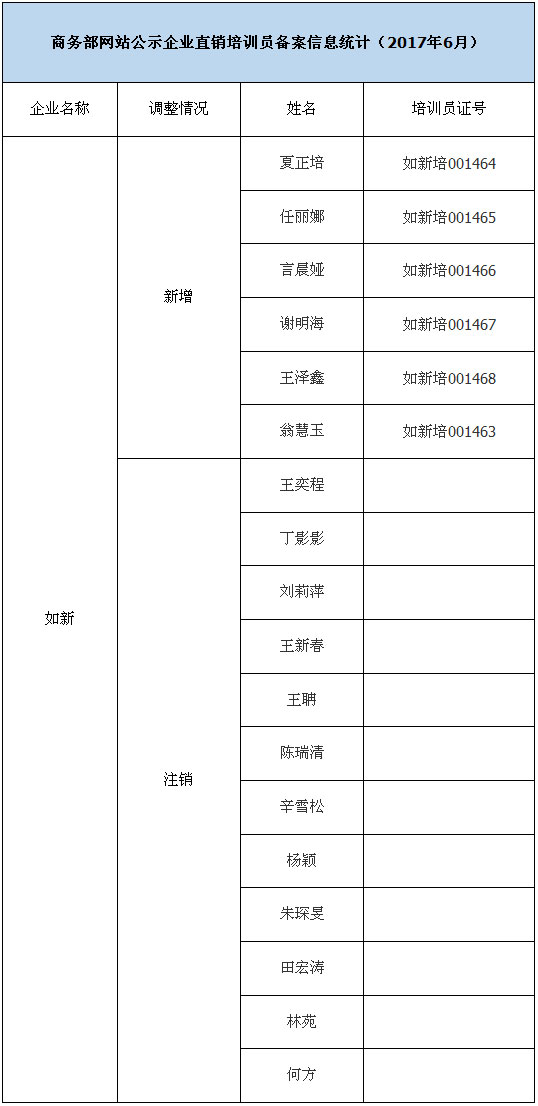 商务部网站公示企业直销培训员备案信息统计（2017年6月）

| 企业名称 | 调整情况 | 姓名 | 培训员证号 |
|---|---|---|---|
| 如新 | 新增 | 夏正培 | 如新培001464 |
| | | 任丽娜 | 如新培001465 |
| | | 言晨娅 | 如新培001466 |
| | | 谢明海 | 如新培001467 |
| | | 王泽鑫 | 如新培001468 |
| | | 翁慧玉 | 如新培001463 |
| | 注销 | 王奕程 | |
| | | 丁影影 | |
| | | 刘莉萍 | |
| | | 王新春 | |
| | | 王聃 | |
| | | 陈瑞清 | |
| | | 辛雪松 | |
| | | 杨颖 | |
| | | 朱琛旻 | |
| | | 田宏涛 | |
| | | 林菀 | |
| | | 何方 | |